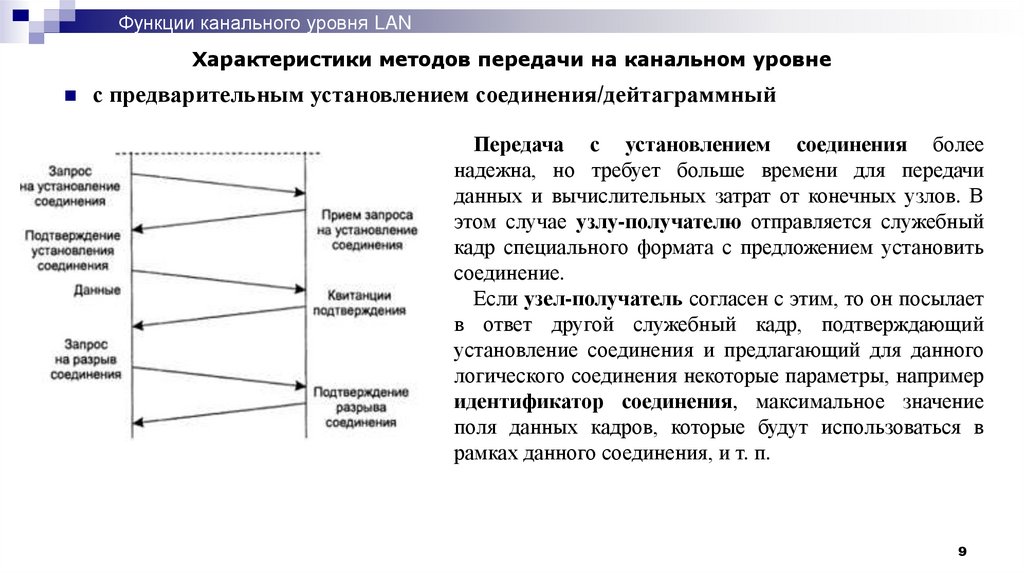 Функции канального уровня LAN

Характеристики методов передачи на канальном уровне

с предварительным установлением соединения/дейтаграммный

Запрос на установление соединения

Прием запроса на установление соединения

Подтверждение установления соединения

Данные

Квитанции подтверждения

Запрос на разрыв соединения

Подтверждение разрыва соединения

Передача с установлением соединения более надежна, но требует больше времени для передачи данных и вычислительных затрат от конечных узлов. В этом случае узлу-получателю отправляется служебный кадр специального формата с предложением установить соединение.

Если узел-получатель согласен с этим, то он посылает в ответ другой служебный кадр, подтверждающий установление соединения и предлагающий для данного логического соединения некоторые параметры, например идентификатор соединения, максимальное значение поля данных кадров, которые будут использоваться в рамках данного соединения, и т. п.

9